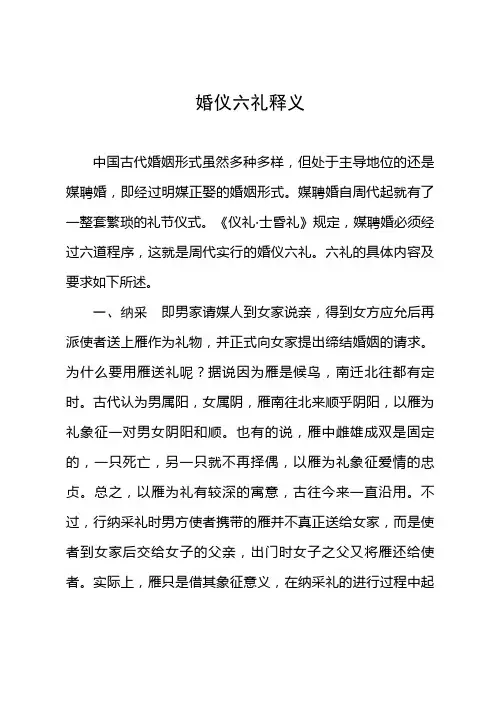 婚仪六礼释义

中国古代婚姻形式虽然多种多样，但处于主导地位的还是媒聘婚，即经过明媒正娶的婚姻形式。媒聘婚自周代起就有了一整套繁琐的礼节仪式。《仪礼·士昏礼》规定，媒聘婚必须经过六道程序，这就是周代实行的婚仪六礼。六礼的具体内容及要求如下所述。

一、纳采　即男家请媒人到女家说亲，得到女方应允后再派使者送上雁作为礼物，并正式向女家提出缔结婚姻的请求。为什么要用雁送礼呢？据说因为雁是候鸟，南迁北往都有定时。古代认为男属阳，女属阴，雁南往北来顺乎阴阳，以雁为礼象征一对男女阴阳和顺。也有的说，雁中雌雄成双是固定的，一只死亡，另一只就不再择偶，以雁为礼象征爱情的忠贞。总之，以雁为礼有较深的寓意，古往今来一直沿用。不过，行纳采礼时男方使者携带的雁并不真正送给女家，而是使者到女家后交给女子的父亲，出门时女子之父又将雁还给使者。实际上，雁只是借其象征意义，在纳采礼的进行过程中起